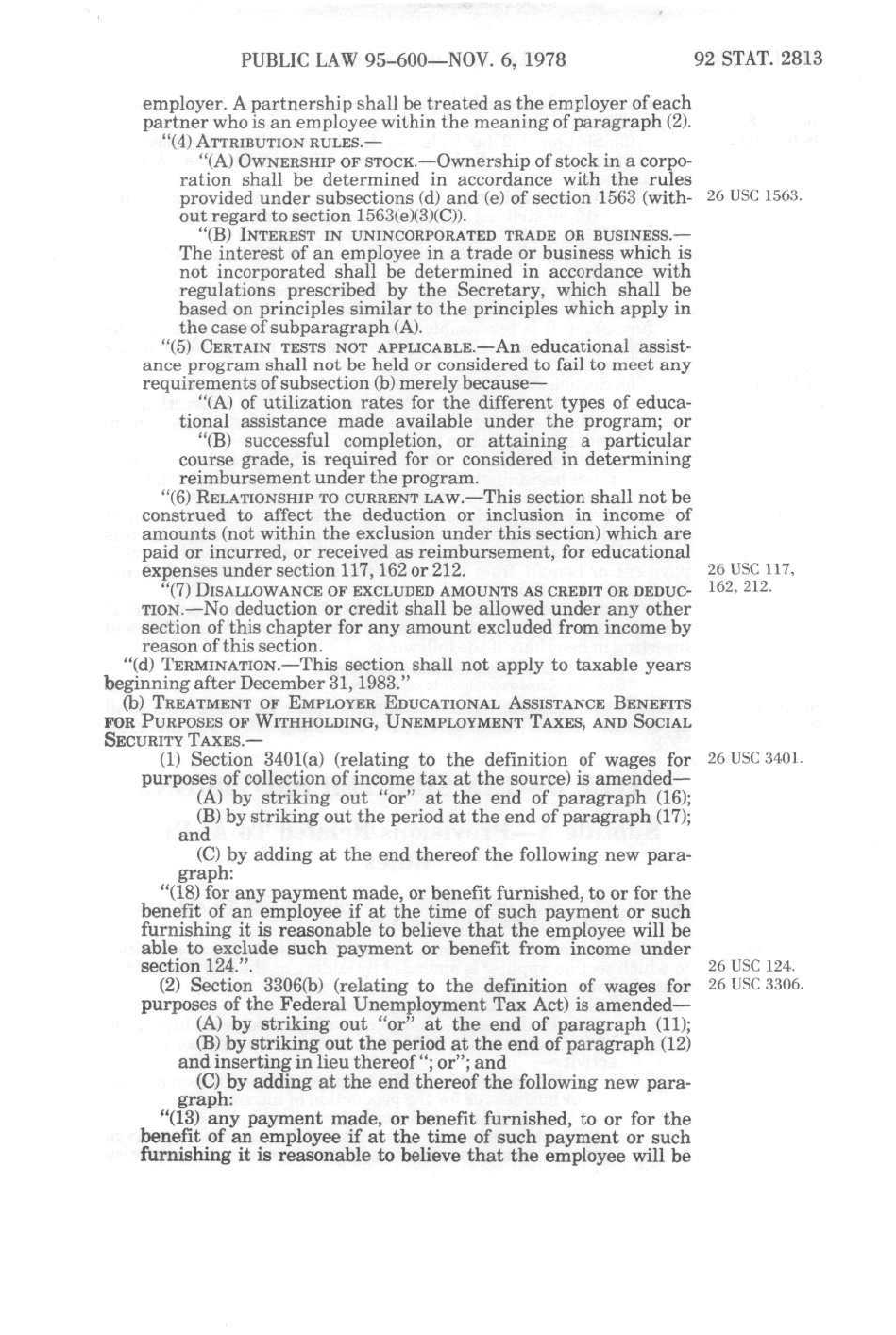 PUBLIC LAW 95-600—NOV. 6, 1978

92 STAT. 2813

employer. A partnership shall be treated as the employer of each partner who is an employee within the meaning of paragraph (2).

"(4) ATTRIBUTION RULES.—

"(A) OWNERSHIP OF STOCK.—Ownership of stock in a corporation shall be determined in accordance with the rules provided under subsections (d) and (e) of section 1563 (without regard to section 1563(e)(3)(C)).

26 USC 1563.

"(B) INTEREST IN UNINCORPORATED TRADE OR BUSINESS.—The interest of an employee in a trade or business which is not incorporated shall be determined in accordance with regulations prescribed by the Secretary, which shall be based on principles similar to the principles which apply in the case of subparagraph (A).

"(5) CERTAIN TESTS NOT APPLICABLE.—An educational assistance program shall not be held or considered to fail to meet any requirements of subsection (b) merely because—

"(A) of utilization rates for the different types of educational assistance made available under the program; or

"(B) successful completion, or attaining a particular course grade, is required for or considered in determining reimbursement under the program.

"(6) RELATIONSHIP TO CURRENT LAW.—This section shall not be construed to affect the deduction or inclusion in income of amounts (not within the exclusion under this section) which are paid or incurred, or received as reimbursement, for educational expenses under section 117, 162 or 212.

26 USC 117, 162, 212.

"(7) DISALLOWANCE OF EXCLUDED AMOUNTS AS CREDIT OR DEDUCTION.—No deduction or credit shall be allowed under any other section of this chapter for any amount excluded from income by reason of this section.

"(d) TERMINATION.—This section shall not apply to taxable years beginning after December 31, 1983."

(b) TREATMENT OF EMPLOYER EDUCATIONAL ASSISTANCE BENEFITS FOR PURPOSES OF WITHHOLDING, UNEMPLOYMENT TAXES, AND SOCIAL SECURITY TAXES.—

(1) Section 3401(a) (relating to the definition of wages for purposes of collection of income tax at the source) is amended—

26 USC 3401.

(A) by striking out "or" at the end of paragraph (16);

(B) by striking out the period at the end of paragraph (17); and

(C) by adding at the end thereof the following new paragraph:

"(18) for any payment made, or benefit furnished, to or for the benefit of an employee if at the time of such payment or such furnishing it is reasonable to believe that the employee will be able to exclude such payment or benefit from income under section 124.".

26 USC 124.

(2) Section 3306(b) (relating to the definition of wages for purposes of the Federal Unemployment Tax Act) is amended—

26 USC 3306.

(A) by striking out "or" at the end of paragraph (11);

(B) by striking out the period at the end of paragraph (12) and inserting in lieu thereof "; or"; and

(C) by adding at the end thereof the following new paragraph:

"(13) any payment made, or benefit furnished, to or for the benefit of an employee if at the time of such payment or such furnishing it is reasonable to believe that the employee will be